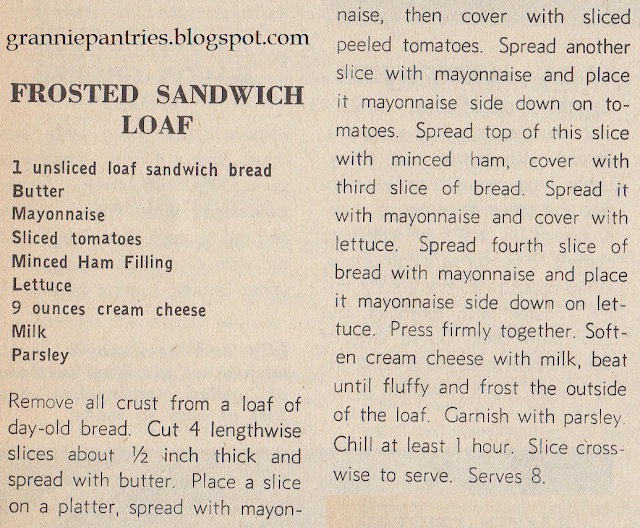 granniepantries.blogspot.com

FROSTED SANDWICH LOAF

1 unsliced loaf sandwich bread
Butter
Mayonnaise
Sliced tomatoes
Minced Ham Filling
Lettuce
9 ounces cream cheese
Milk
Parsley

Remove all crust from a loaf of day-old bread. Cut 4 lengthwise slices about ½ inch thick and spread with butter. Place a slice on a platter, spread with mayonnaise, then cover with sliced peeled tomatoes. Spread another slice with mayonnaise and place it mayonnaise side down on tomatoes. Spread top of this slice with minced ham, cover with third slice of bread. Spread it with mayonnaise and cover with lettuce. Spread fourth slice of bread with mayonnaise and place it mayonnaise side down on lettuce. Press firmly together. Soften cream cheese with milk, beat until fluffy and frost the outside of the loaf. Garnish with parsley. Chill at least 1 hour. Slice crosswise to serve. Serves 8.